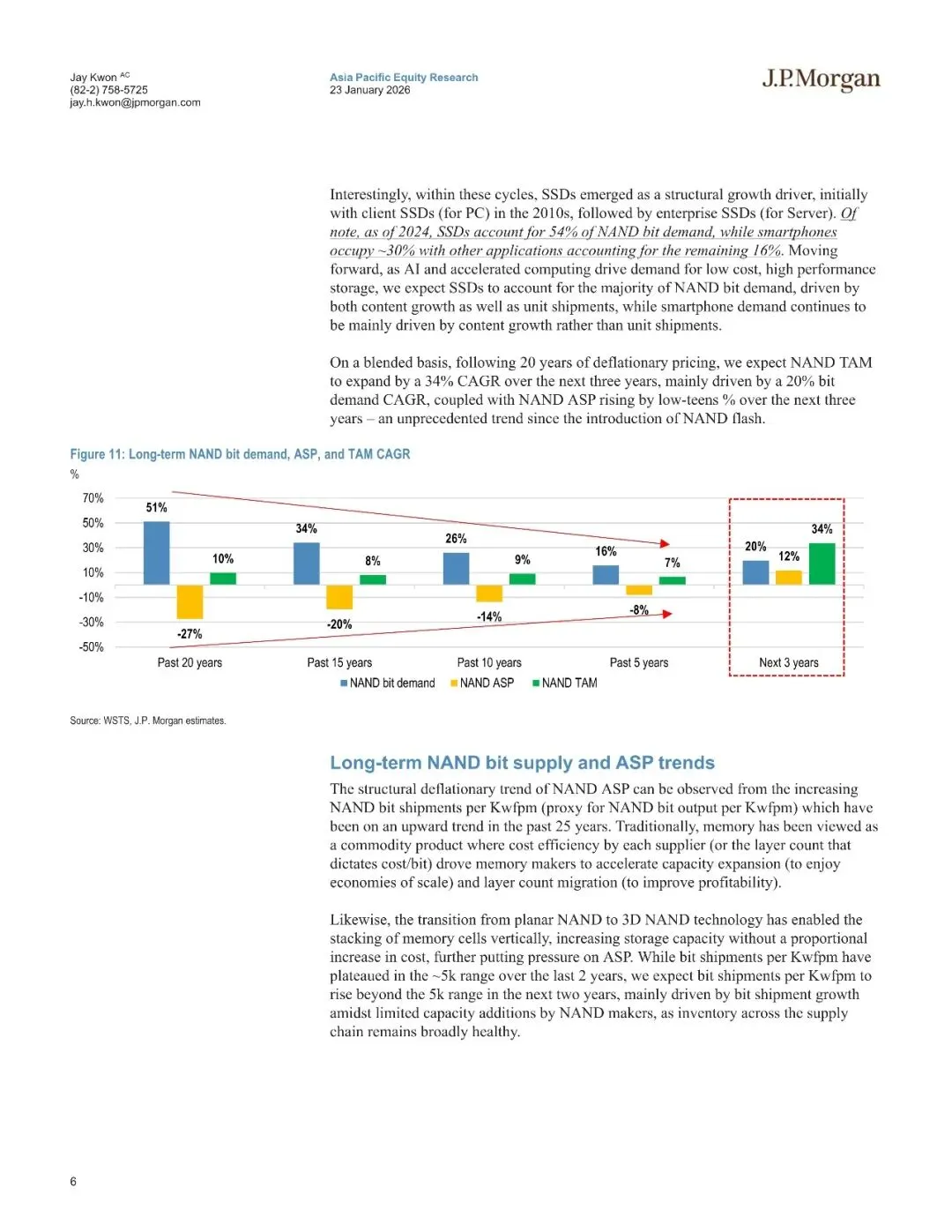 Jay Kwon AC
(82-2) 758-5725
jay.h.kwon@jpmorgan.com

Asia Pacific Equity Research
23 January 2026

J.P.Morgan

Interestingly, within these cycles, SSDs emerged as a structural growth driver, initially with client SSDs (for PC) in the 2010s, followed by enterprise SSDs (for Server). Of note, as of 2024, SSDs account for 54% of NAND bit demand, while smartphones occupy ~30% with other applications accounting for the remaining 16%. Moving forward, as AI and accelerated computing drive demand for low cost, high performance storage, we expect SSDs to account for the majority of NAND bit demand, driven by both content growth as well as unit shipments, while smartphone demand continues to be mainly driven by content growth rather than unit shipments.

On a blended basis, following 20 years of deflationary pricing, we expect NAND TAM to expand by a 34% CAGR over the next three years, mainly driven by a 20% bit demand CAGR, coupled with NAND ASP rising by low-teens % over the next three years – an unprecedented trend since the introduction of NAND flash.

Figure 11: Long-term NAND bit demand, ASP, and TAM CAGR
%
70%
50%
30%
10%
-10%
-30%
-50%
51%
-27%
10%
34%
-20%
8%
26%
-14%
9%
16%
-8%
7%
20%
12%
34%
Past 20 years
Past 15 years
Past 10 years
Past 5 years
Next 3 years
NAND bit demand NAND ASP NAND TAM

Source: WSTS, J.P. Morgan estimates.

Long-term NAND bit supply and ASP trends

The structural deflationary trend of NAND ASP can be observed from the increasing NAND bit shipments per Kwfpm (proxy for NAND bit output per Kwfpm) which have been on an upward trend in the past 25 years. Traditionally, memory has been viewed as a commodity product where cost efficiency by each supplier (or the layer count that dictates cost/bit) drove memory makers to accelerate capacity expansion (to enjoy economies of scale) and layer count migration (to improve profitability).

Likewise, the transition from planar NAND to 3D NAND technology has enabled the stacking of memory cells vertically, increasing storage capacity without a proportional increase in cost, further putting pressure on ASP. While bit shipments per Kwfpm have plateaued in the ~5k range over the last 2 years, we expect bit shipments per Kwfpm to rise beyond the 5k range in the next two years, mainly driven by bit shipment growth amidst limited capacity additions by NAND makers, as inventory across the supply chain remains broadly healthy.

6